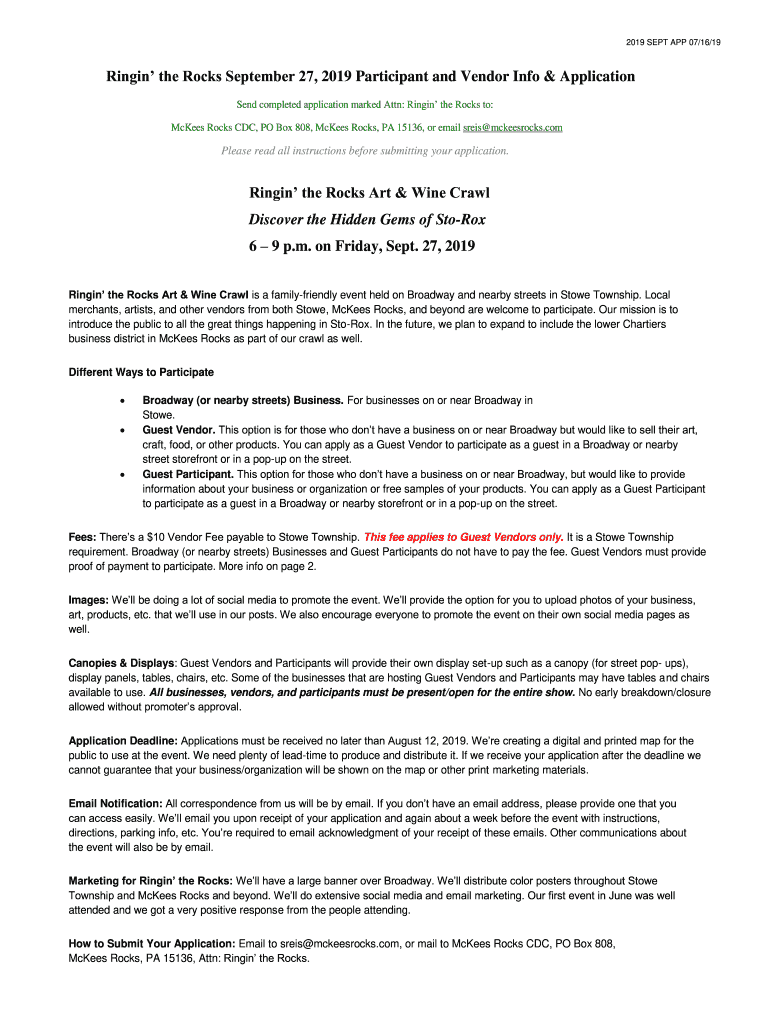 2019 SEPT APP 07/16/19

Ringin' the Rocks September 27, 2019 Participant and Vendor Info & Application

Send completed application marked Attn: Ringin' the Rocks to:

McKees Rocks CDC, PO Box 808, McKees Rocks, PA 15136, or email sreis@mckeesrocks.com

Please read all instructions before submitting your application.

Ringin' the Rocks Art & Wine Crawl

Discover the Hidden Gems of Sto-Rox

6 – 9 p.m. on Friday, Sept. 27, 2019

Ringin' the Rocks Art & Wine Crawl is a family-friendly event held on Broadway and nearby streets in Stowe Township. Local merchants, artists, and other vendors from both Stowe, McKees Rocks, and beyond are welcome to participate. Our mission is to introduce the public to all the great things happening in Sto-Rox. In the future, we plan to expand to include the lower Chartiers business district in McKees Rocks as part of our crawl as well.

Different Ways to Participate

• Broadway (or nearby streets) Business. For businesses on or near Broadway in Stowe.
• Guest Vendor. This option is for those who don't have a business on or near Broadway but would like to sell their art, craft, food, or other products. You can apply as a Guest Vendor to participate as a guest in a Broadway or nearby street storefront or in a pop-up on the street.
• Guest Participant. This option for those who don't have a business on or near Broadway, but would like to provide information about your business or organization or free samples of your products. You can apply as a Guest Participant to participate as a guest in a Broadway or nearby storefront or in a pop-up on the street.

Fees: There's a $10 Vendor Fee payable to Stowe Township. This fee applies to Guest Vendors only. It is a Stowe Township requirement. Broadway (or nearby streets) Businesses and Guest Participants do not have to pay the fee. Guest Vendors must provide proof of payment to participate. More info on page 2.

Images: We'll be doing a lot of social media to promote the event. We'll provide the option for you to upload photos of your business, art, products, etc. that we'll use in our posts. We also encourage everyone to promote the event on their own social media pages as well.

Canopies & Displays: Guest Vendors and Participants will provide their own display set-up such as a canopy (for street pop- ups), display panels, tables, chairs, etc. Some of the businesses that are hosting Guest Vendors and Participants may have tables and chairs available to use. All businesses, vendors, and participants must be present/open for the entire show. No early breakdown/closure allowed without promoter's approval.

Application Deadline: Applications must be received no later than August 12, 2019. We're creating a digital and printed map for the public to use at the event. We need plenty of lead-time to produce and distribute it. If we receive your application after the deadline we cannot guarantee that your business/organization will be shown on the map or other print marketing materials.

Email Notification: All correspondence from us will be by email. If you don't have an email address, please provide one that you can access easily. We'll email you upon receipt of your application and again about a week before the event with instructions, directions, parking info, etc. You're required to email acknowledgment of your receipt of these emails. Other communications about the event will also be by email.

Marketing for Ringin' the Rocks: We'll have a large banner over Broadway. We'll distribute color posters throughout Stowe Township and McKees Rocks and beyond. We'll do extensive social media and email marketing. Our first event in June was well attended and we got a very positive response from the people attending.

How to Submit Your Application: Email to sreis@mckeesrocks.com, or mail to McKees Rocks CDC, PO Box 808, McKees Rocks, PA 15136, Attn: Ringin' the Rocks.